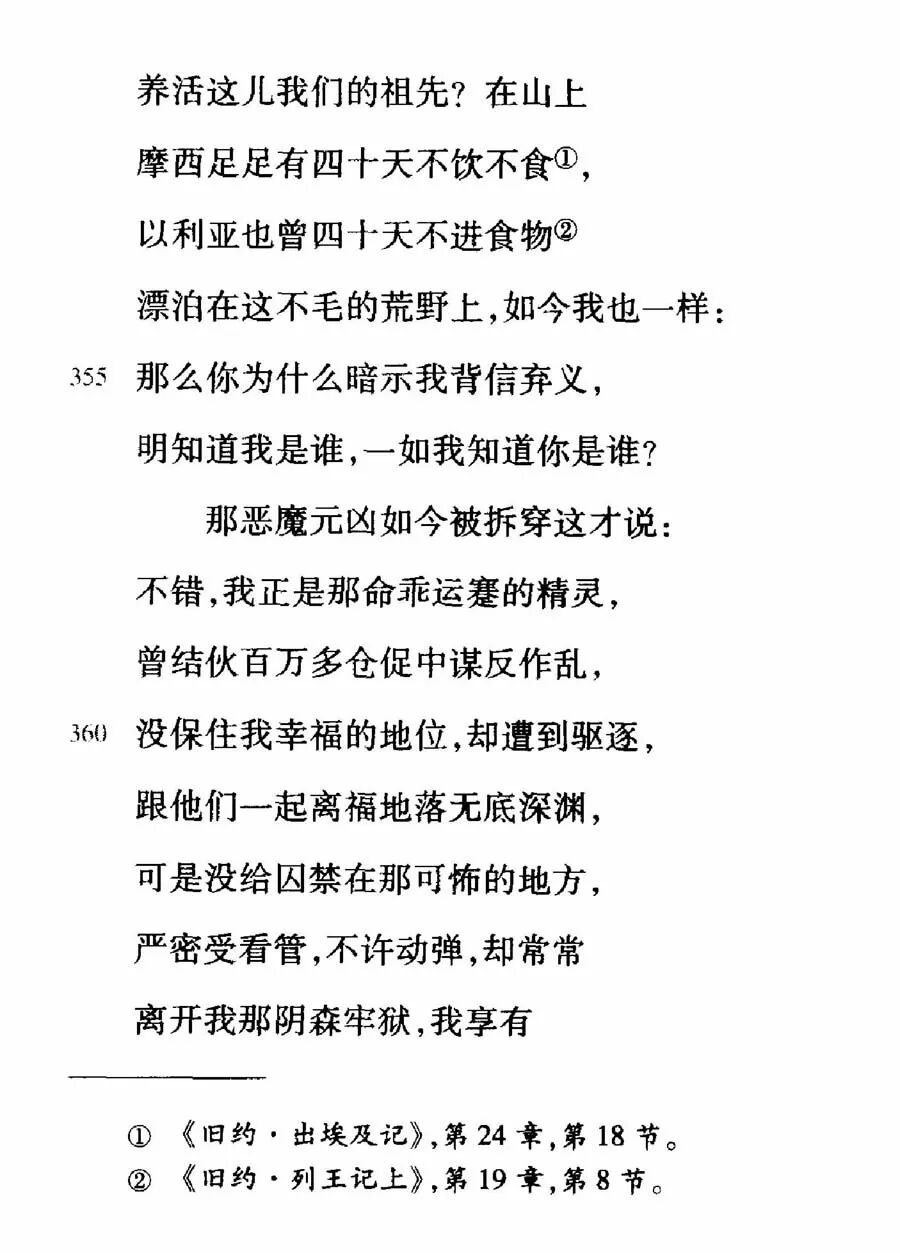 养活这儿我们的祖先？在山上
摩西足足有四十天不饮不食①，
以利亚也曾四十天不进食物②
漂泊在这不毛的荒野上，如今我也一样：
355 那么你为什么暗示我背信弃义，
明知道我是谁，一如我知道你是谁？

那恶魔元凶如今被拆穿这才说：
不错，我正是那命乖运蹇的精灵，
曾结伙百万多仓促中谋反作乱，
360 没保住我幸福的地位，却遭到驱逐，
跟他们一起离福地落无底深渊，
可是没给囚禁在那可怖的地方，
严密受看管，不许动弹，却常常
离开我那阴森牢狱，我享有

① 《旧约·出埃及记》，第 24 章，第 18 节。
② 《旧约·列王记上》，第 19 章，第 8 节。